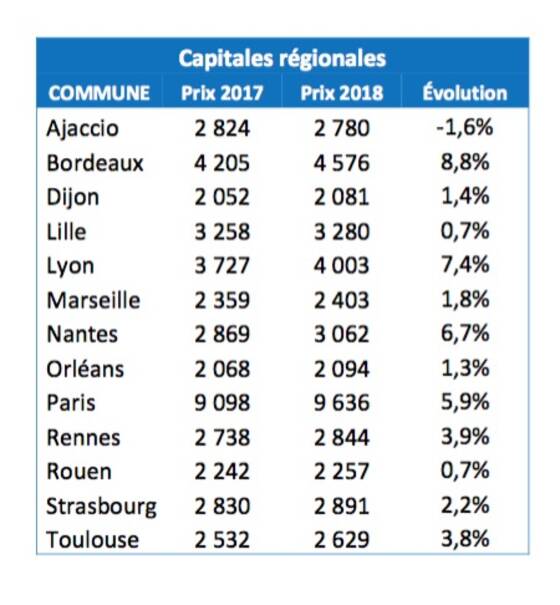 Capitales régionales

| COMMUNE | Prix 2017 | Prix 2018 | Évolution |
|---|---|---|---|
| Ajaccio | 2 824 | 2 780 | -1,6% |
| Bordeaux | 4 205 | 4 576 | 8,8% |
| Dijon | 2 052 | 2 081 | 1,4% |
| Lille | 3 258 | 3 280 | 0,7% |
| Lyon | 3 727 | 4 003 | 7,4% |
| Marseille | 2 359 | 2 403 | 1,8% |
| Nantes | 2 869 | 3 062 | 6,7% |
| Orléans | 2 068 | 2 094 | 1,3% |
| Paris | 9 098 | 9 636 | 5,9% |
| Rennes | 2 738 | 2 844 | 3,9% |
| Rouen | 2 242 | 2 257 | 0,7% |
| Strasbourg | 2 830 | 2 891 | 2,2% |
| Toulouse | 2 532 | 2 629 | 3,8% |